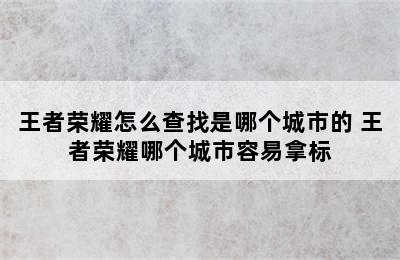 王者荣耀怎么查找是哪个城市的 王者荣耀哪个城市容易拿标